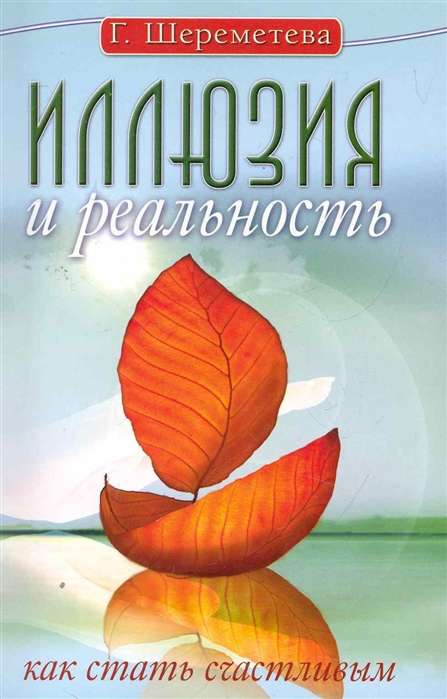 Г. Шереметева

ИЛЛЮЗИЯ
и реальность

как стать счастливым